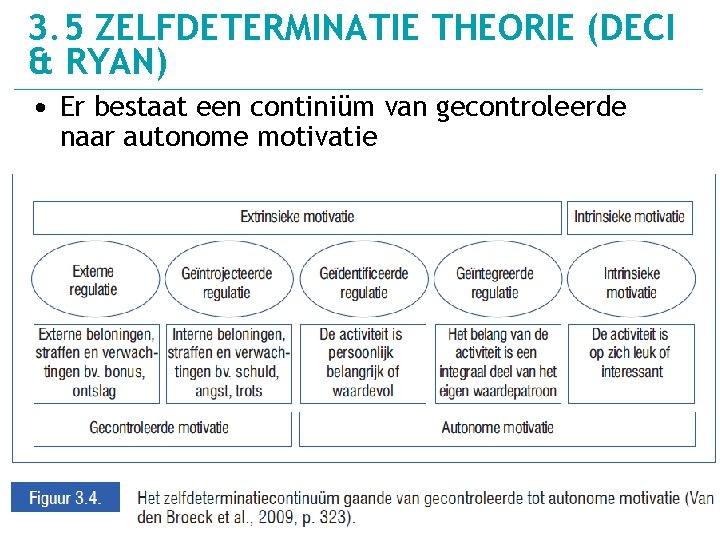 3.5 ZELFDETERMINATIE THEORIE (DECI & RYAN)

• Er bestaat een continiüm van gecontroleerde naar autonome motivatie

Extrinsieke motivatie

Intrinsieke motivatie

Externe regulatie

Geïntrojecteerde regulatie

Geïdentificeerde regulatie

Geïntegreerde regulatie

Intrinsieke motivatie

Externe beloningen, straffen en verwachtingen bv. bonus, ontslag

Interne beloningen, straffen en verwachtingen bv. schuld, angst, trots

De activiteit is persoonlijk belangrijk of waardevol

Het belang van de activiteit is een integraal deel van het eigen waardepatroon

De activiteit is op zich leuk of interessant

Gecontroleerde motivatie

Autonome motivatie

Figuur 3.4. Het zelfdeterminatiecontinuüm gaande van gecontroleerde tot autonome motivatie (Van den Broeck et al., 2009, p. 323).